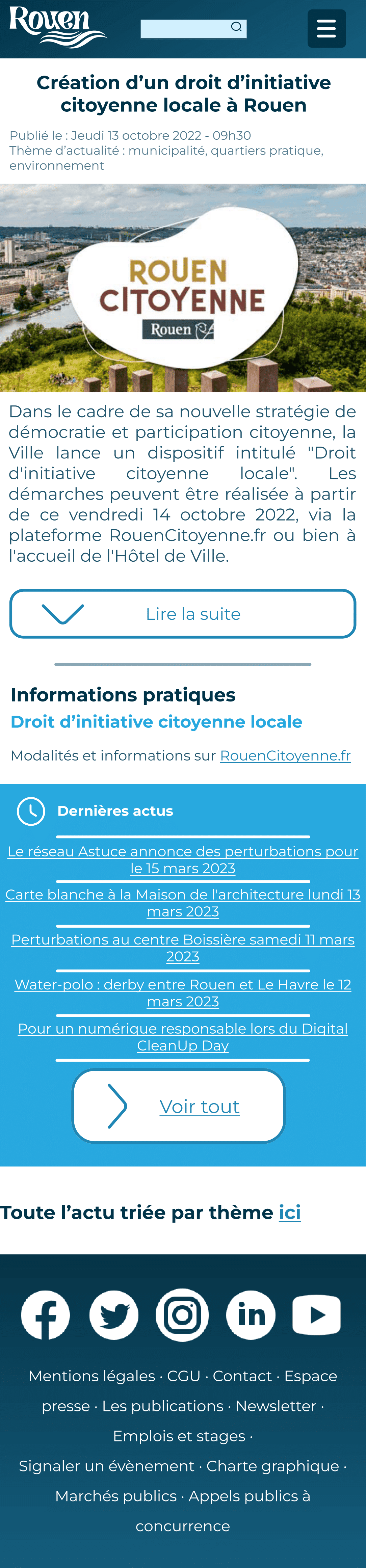 Rouen

Création d'un droit d'initiative citoyenne locale à Rouen

Publié le : Jeudi 13 octobre 2022 - 09h30
Thème d'actualité : municipalité, quartiers pratique, environnement

ROUEN CITOYENNE
Rouen

Dans le cadre de sa nouvelle stratégie de démocratie et participation citoyenne, la Ville lance un dispositif intitulé "Droit d'initiative citoyenne locale". Les démarches peuvent être réalisée à partir de ce vendredi 14 octobre 2022, via la plateforme RouenCitoyenne.fr ou bien à l'accueil de l'Hôtel de Ville.

Lire la suite

Informations pratiques
Droit d'initiative citoyenne locale
Modalités et informations sur RouenCitoyenne.fr

Dernières actus
Le réseau Astuce annonce des perturbations pour le 15 mars 2023
Carte blanche à la Maison de l'architecture lundi 13 mars 2023
Perturbations au centre Boissière samedi 11 mars 2023
Water-polo : derby entre Rouen et Le Havre le 12 mars 2023
Pour un numérique responsable lors du Digital CleanUp Day

Voir tout

Toute l'actu triée par thème ici

Mentions légales · CGU · Contact · Espace presse · Les publications · Newsletter · Emplois et stages · Signaler un évènement · Charte graphique · Marchés publics · Appels publics à concurrence